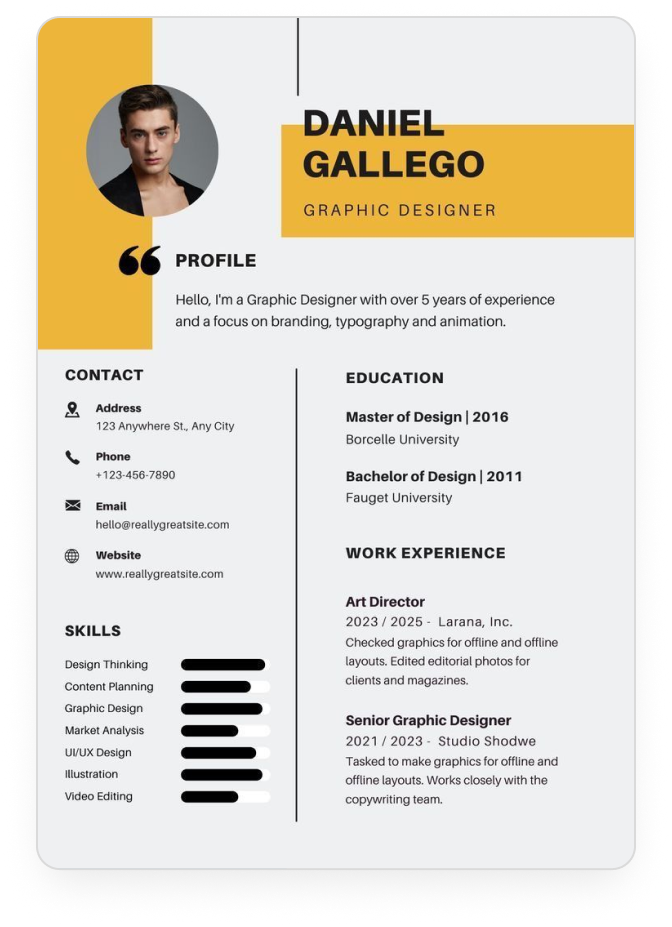 DANIEL GALLEGO

GRAPHIC DESIGNER

PROFILE

Hello, I'm a Graphic Designer with over 5 years of experience and a focus on branding, typography and animation.

CONTACT

Address
123 Anywhere St., Any City

Phone
+123-456-7890

Email
hello@reallygreatsite.com

Website
www.reallygreatsite.com

SKILLS

Design Thinking
Content Planning
Graphic Design
Market Analysis
UI/UX Design
Illustration
Video Editing

EDUCATION

Master of Design | 2016
Borcelle University

Bachelor of Design | 2011
Fauget University

WORK EXPERIENCE

Art Director
2023 / 2025 - Larana, Inc.
Checked graphics for offline and offline layouts. Edited editorial photos for clients and magazines.

Senior Graphic Designer
2021 / 2023 - Studio Shodwe
Tasked to make graphics for offline and offline layouts. Works closely with the copywriting team.